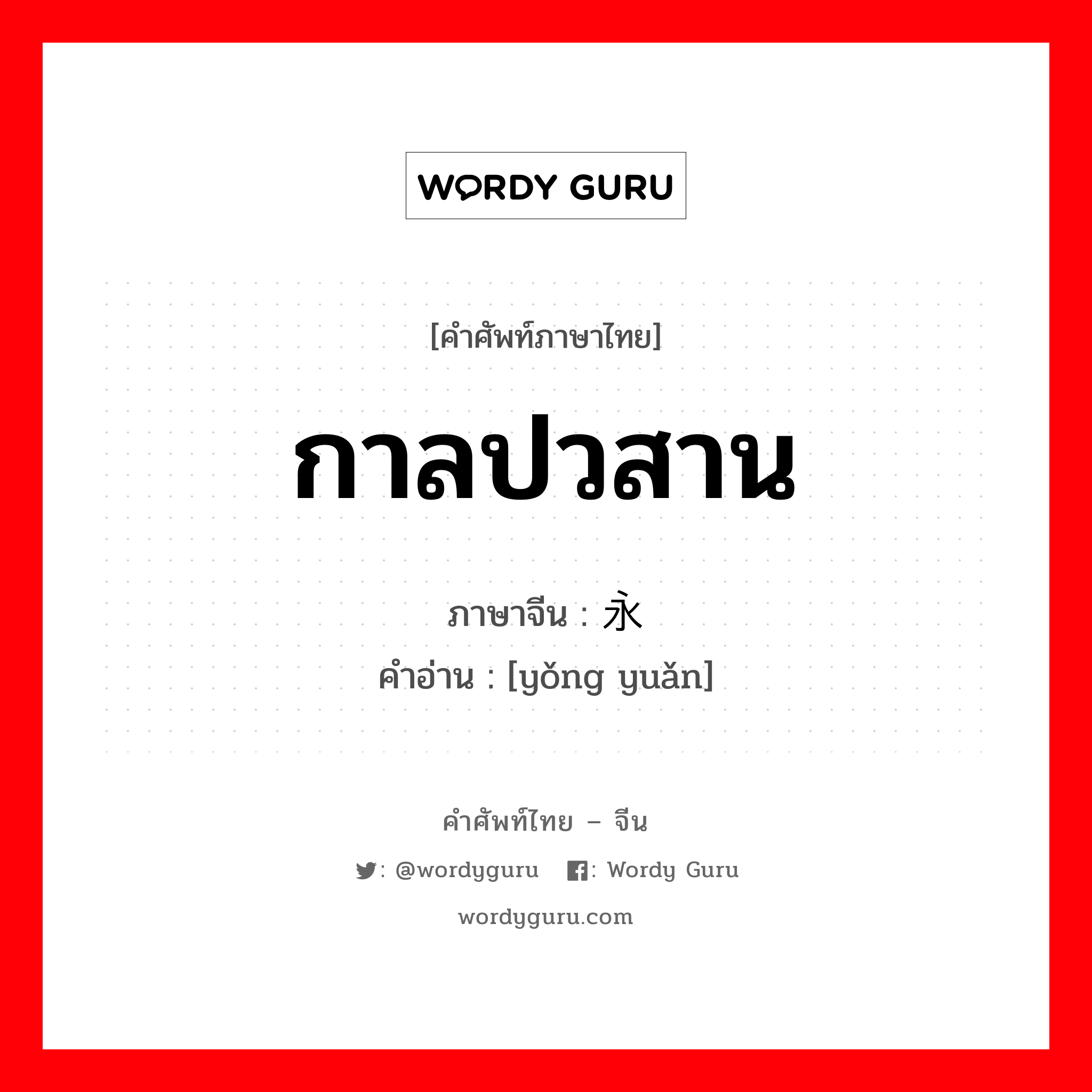 WORDY GURU

[คำศัพท์ภาษาไทย]

กาลปวสาน

ภาษาจีน : 永

คำอ่าน : [yǒng yuǎn]

คำศัพท์ไทย – จีน

: @wordyguru : Wordy Guru

wordyguru.com